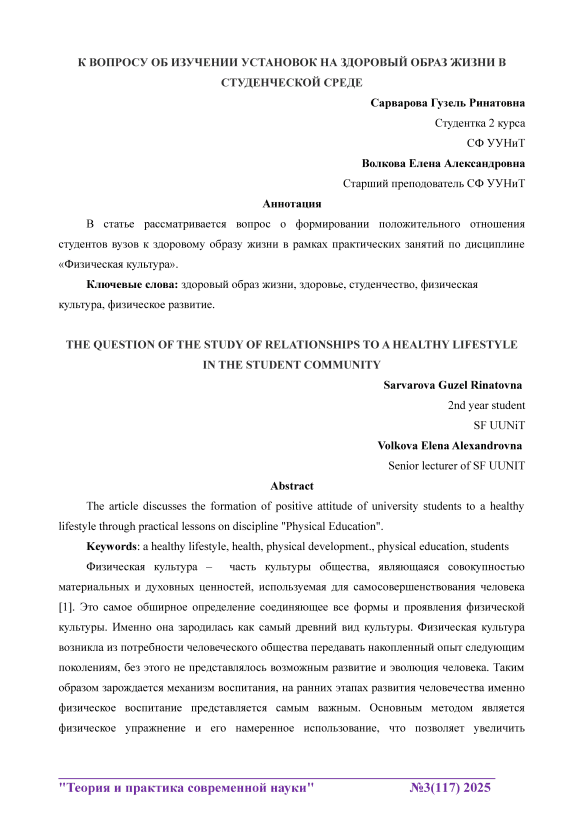 К ВОПРОСУ ОБ ИЗУЧЕНИИ УСТАНОВОК НА ЗДОРОВЫЙ ОБРАЗ ЖИЗНИ В СТУДЕНЧЕСКОЙ СРЕДЕ

Сарварова Гузель Ринатовна
Студентка 2 курса
СФ УУНиТ
Волкова Елена Александровна
Старший преподователь СФ УУНиТ

Аннотация

В статье рассматривается вопрос о формировании положительного отношения студентов вузов к здоровому образу жизни в рамках практических занятий по дисциплине «Физическая культура».

Ключевые слова: здоровый образ жизни, здоровье, студенчество, физическая культура, физическое развитие.

THE QUESTION OF THE STUDY OF RELATIONSHIPS TO A HEALTHY LIFESTYLE IN THE STUDENT COMMUNITY

Sarvarova Guzel Rinatovna
2nd year student
SF UUNiT
Volkova Elena Alexandrovna
Senior lecturer of SF UUNIT

Abstract

The article discusses the formation of positive attitude of university students to a healthy lifestyle through practical lessons on discipline "Physical Education".

Keywords: a healthy lifestyle, health, physical development., physical education, students

Физическая культура – часть культуры общества, являющаяся совокупностью материальных и духовных ценностей, используемая для самосовершенствования человека [1]. Это самое обширное определение соединяющее все формы и проявления физической культуры. Именно она зародилась как самый древний вид культуры. Физическая культура возникла из потребности человеческого общества передавать накопленный опыт следующим поколениям, без этого не представлялось возможным развитие и эволюция человека. Таким образом зарождается механизм воспитания, на ранних этапах развития человечества именно физическое воспитание представляется самым важным. Основным методом является физическое упражнение и его намеренное использование, что позволяет увеличить

"Теория и практика современной науки" №3(117) 2025